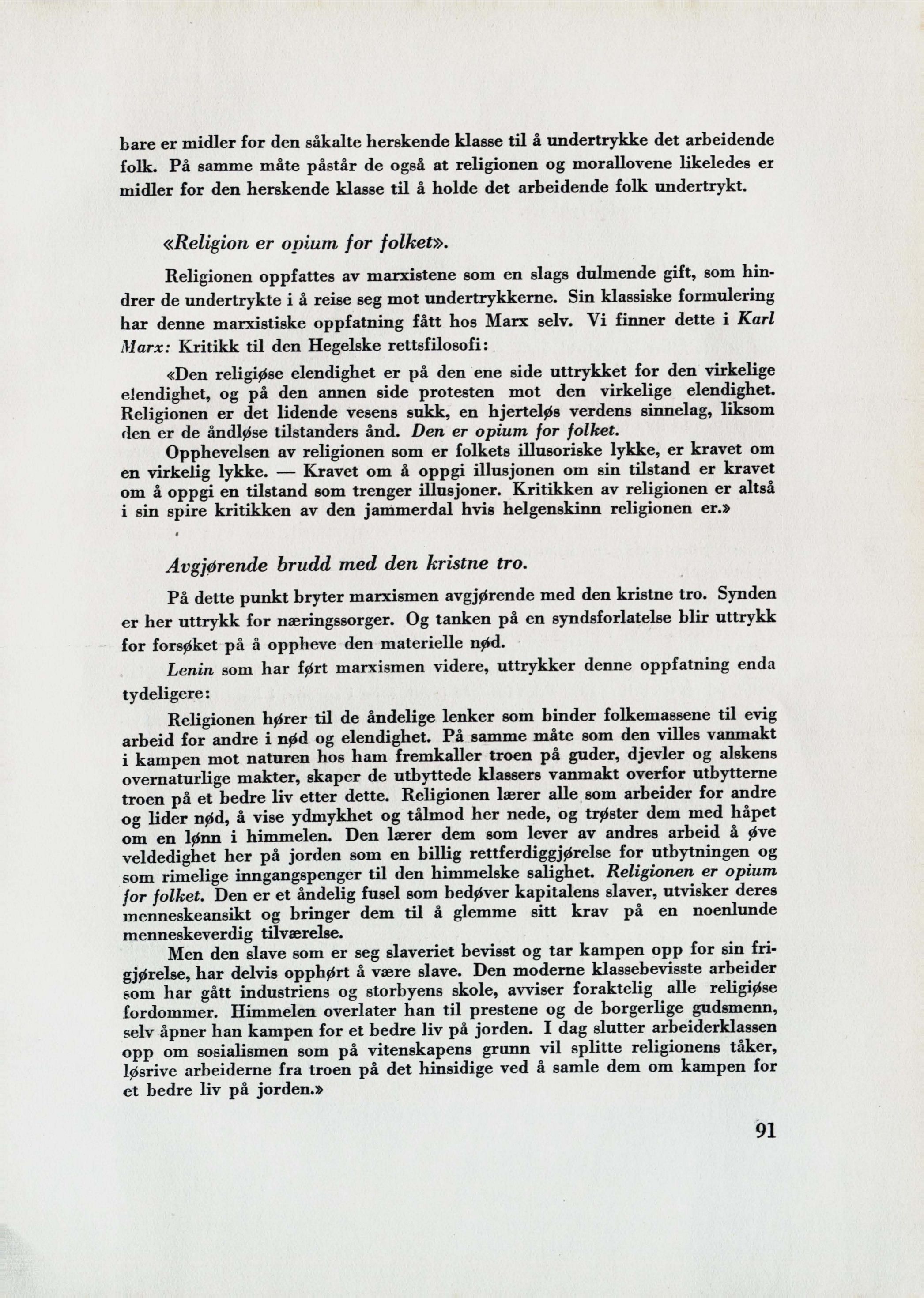 bare er midler for den såkalte herskende klasse til å undertrykke det arbeidende folk. På samme måte påstår de også at religionen og morallovene likeledes er midler for den herskende klasse til å holde det arbeidende folk undertrykt.

«Religion er opium for folket».

Religionen oppfattes av marxistene som en slags dulmende gift, som hindrer de undertrykte i å reise seg mot undertrykkerne. Sin klassiske formulering har denne marxistiske oppfatning fått hos Marx selv. Vi finner dette i Karl Marx: Kritikk til den Hegelske rettsfilosofi:

«Den religiøse elendighet er på den ene side uttrykket for den virkelige elendighet, og på den annen side protesten mot den virkelige elendighet. Religionen er det lidende vesens sukk, en hjerteløs verdens sinnelag, liksom den er de åndløse tilstanders ånd. Den er opium for folket.

Opphevelsen av religionen som er folkets illusoriske lykke, er kravet om en virkelig lykke. — Kravet om å oppgi illusjonen om sin tilstand er kravet om å oppgi en tilstand som trenger illusjoner. Kritikken av religionen er altså i sin spire kritikken av den jammerdal hvis helgenskinn religionen er.»

Avgjørende brudd med den kristne tro.

På dette punkt bryter marxismen avgjørende med den kristne tro. Synden er her uttrykk for næringssorger. Og tanken på en syndsforlatelse blir uttrykk for forsøket på å oppheve den materielle nød.

Lenin som har ført marxismen videre, uttrykker denne oppfatning enda tydeligere:

Religionen hører til de åndelige lenker som binder folkemassene til evig arbeid for andre i nød og elendighet. På samme måte som den villes vanmakt i kampen mot naturen hos ham fremkaller troen på guder, djevler og alskens overnaturlige makter, skaper de utbyttede klassers vanmakt overfor utbytterne troen på et bedre liv etter dette. Religionen lærer alle som arbeider for andre og lider nød, å vise ydmykhet og tålmod her nede, og trøster dem med håpet om en lønn i himmelen. Den lærer dem som lever av andres arbeid å øve veldedighet her på jorden som en billig rettferdiggjørelse for utbytningen og som rimelige inngangspenger til den himmelske salighet. Religionen er opium for folket. Den er et åndelig fusel som bedøver kapitalens slaver, utvisker deres menneskeansikt og bringer dem til å glemme sitt krav på en noenlunde menneskeverdig tilværelse.

Men den slave som er seg slaveriet bevisst og tar kampen opp for sin frigjørelse, har delvis opphørt å være slave. Den moderne klassebevisste arbeider som har gått industriens og storbyens skole, avviser foraktelig alle religiøse fordommer. Himmelen overlater han til prestene og de borgerlige gudsmenn, selv åpner han kampen for et bedre liv på jorden. I dag slutter arbeiderklassen opp om sosialismen som på vitenskapens grunn vil splitte religionens tåker, løsrive arbeiderne fra troen på det hinsidige ved å samle dem om kampen for et bedre liv på jorden.»

91